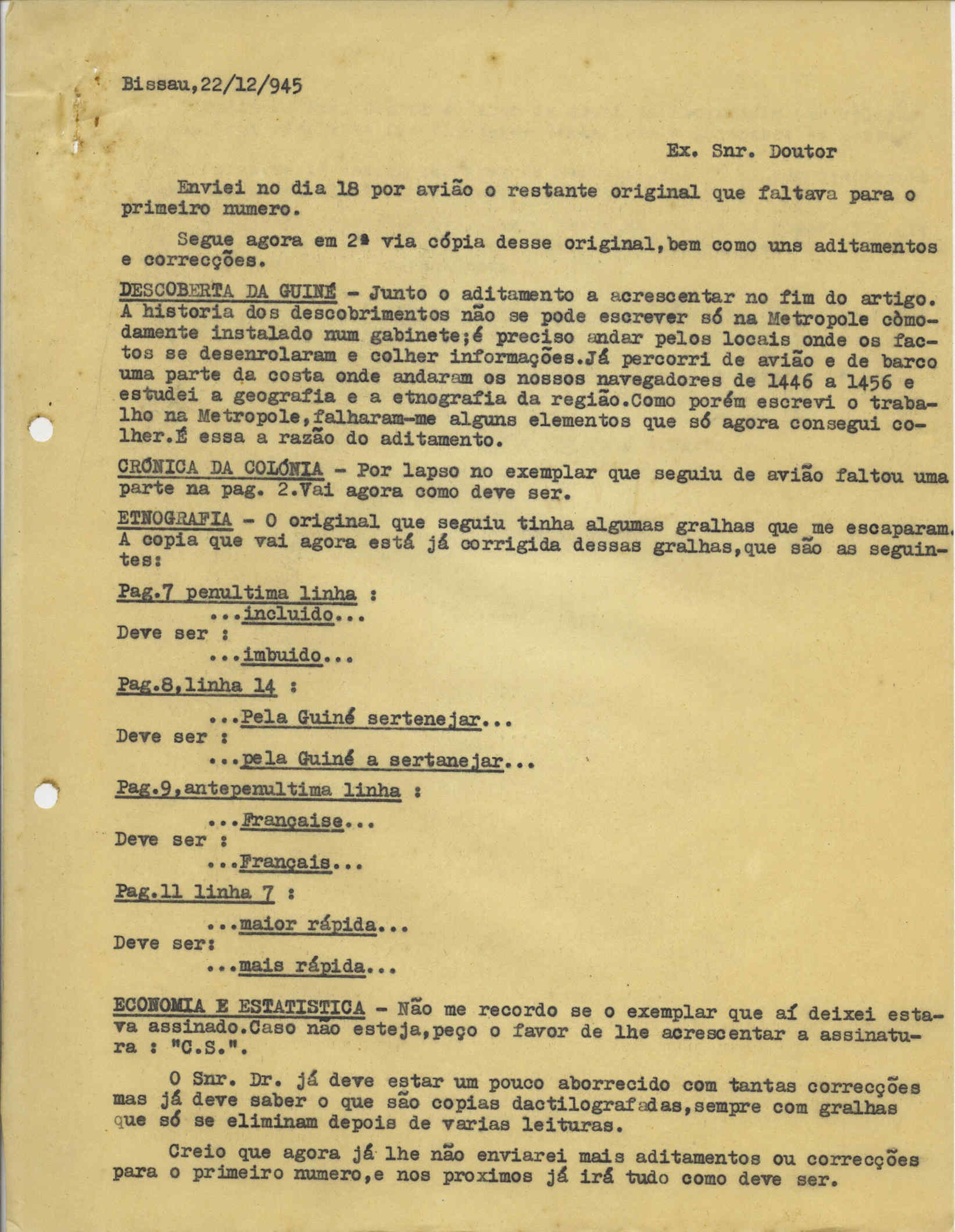 Bissau,22/12/945

Ex. Snr. Doutor

Enviei no dia 18 por avião o restante original que faltava para o primeiro numero.

Segue agora em 2ª via cópia desse original,bem como uns aditamentos e correcções.

DESCOBERTA DA GUINÉ - Junto o aditamento a acrescentar no fim do artigo. A historia dos descobrimentos não se pode escrever só na Metropole còmodamente instalado num gabinete;é preciso andar pelos locais onde os factos se desenrolaram e colher informações.Já percorri de avião e de barco uma parte da costa onde andaram os nossos navegadores de 1446 a 1456 e estudei a geografia e a etnografia da região.Como porém escrevi o trabalho na Metropole,falharam-me alguns elementos que só agora consegui colher.É essa a razão do aditamento.

CRÓNICA DA COLÓNIA - Por lapso no exemplar que seguiu de avião faltou uma parte na pag. 2.Vai agora como deve ser.

ETNOGRAFIA - O original que seguiu tinha algumas gralhas que me escaparam. A copia que vai agora está já corrigida dessas gralhas,que são as seguintes:

Pag.7 penultima linha :
...incluido...
Deve ser :
...imbuido...

Pag.8,linha 14 :
...Pela Guiné sertenejar...
Deve ser :
...pela Guiné a sertanejar...

Pag.9,antepenultima linha :
...Française...
Deve ser :
...Français...

Pag.11 linha 7 :
...maior rápida...
Deve ser:
...mais rápida...

ECONOMIA E ESTATISTICA - Não me recordo se o exemplar que aí deixei estava assinado.Caso não esteja,peço o favor de lhe acrescentar a assinatura : "C.S.".

O Snr. Dr. já deve estar um pouco aborrecido com tantas correcções mas já deve saber o que são copias dactilografadas,sempre com gralhas que só se eliminam depois de varias leituras.

Creio que agora já lhe não enviarei mais aditamentos ou correcções para o primeiro numero,e nos proximos já irá tudo como deve ser.